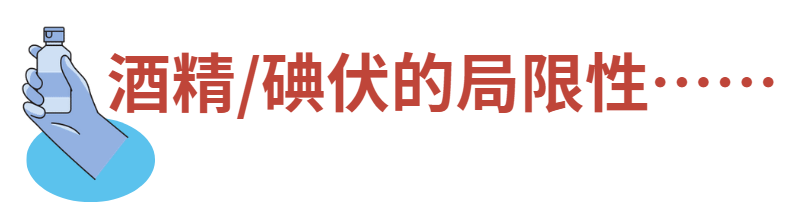 酒精/碘伏的局限性……